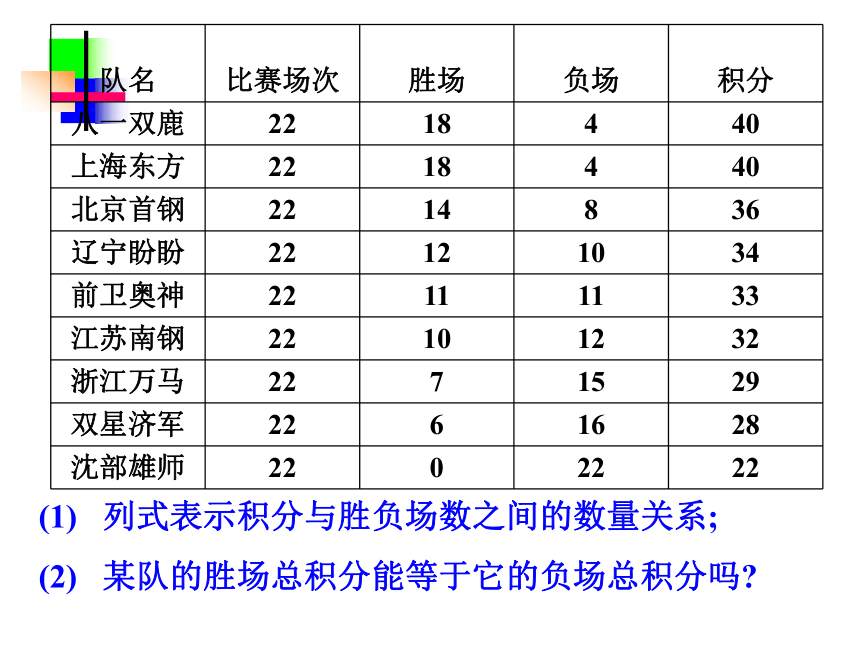 | 队名 | 比赛场次 | 胜场 | 负场 | 积分 |
|---|---|---|---|---|
| 八一双鹿 | 22 | 18 | 4 | 40 |
| 上海东方 | 22 | 18 | 4 | 40 |
| 北京首钢 | 22 | 14 | 8 | 36 |
| 辽宁盼盼 | 22 | 12 | 10 | 34 |
| 前卫奥神 | 22 | 11 | 11 | 33 |
| 江苏南钢 | 22 | 10 | 12 | 32 |
| 浙江万马 | 22 | 7 | 15 | 29 |
| 双星济军 | 22 | 6 | 16 | 28 |
| 沈部雄师 | 22 | 0 | 22 | 22 |

(1) 列式表示积分与胜负场数之间的数量关系;

(2) 某队的胜场总积分能等于它的负场总积分吗?